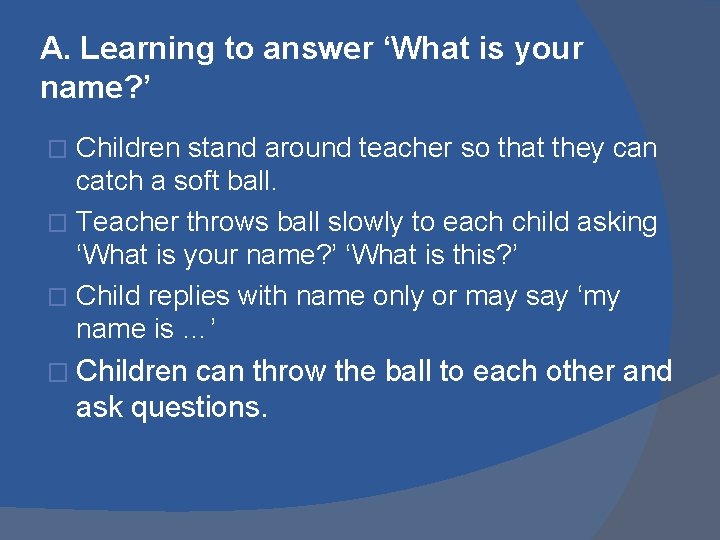 A. Learning to answer ‘What is your name?’

□ Children stand around teacher so that they can catch a soft ball.

□ Teacher throws ball slowly to each child asking ‘What is your name?’ ‘What is this?’

□ Child replies with name only or may say ‘my name is …’

□ Children can throw the ball to each other and ask questions.